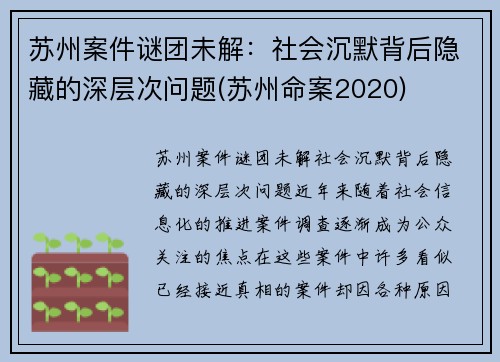 苏州案件谜团未解：社会沉默背后隐藏的深层次问题(苏州命案2020)

苏州案件谜团未解社会沉默背后隐藏的深层次问题近年来随着社会信息化的推进案件调查逐渐成为公众关注的焦点在这些案件中许多看似已经接近真相的案件却因各种原因